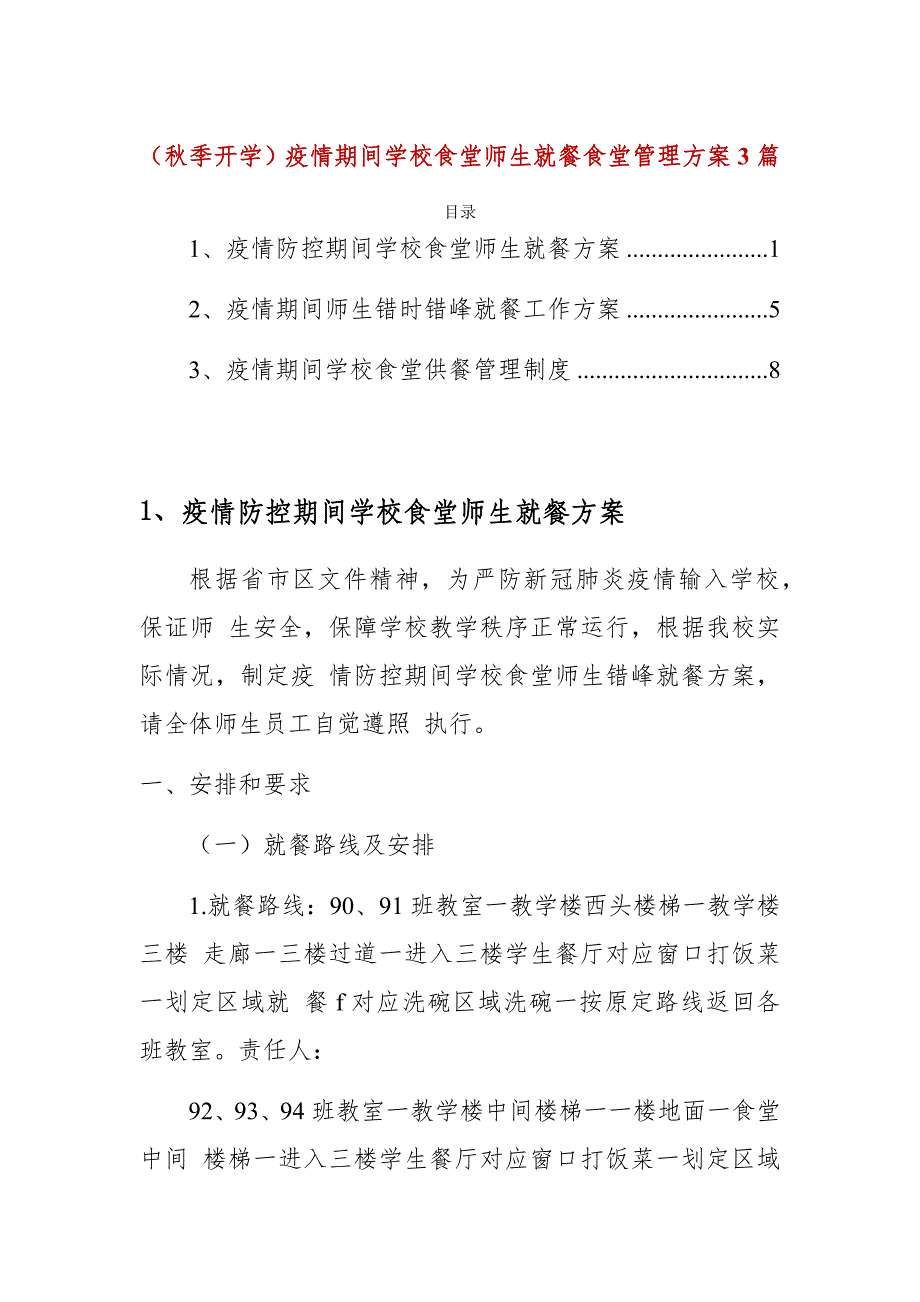 （秋季开学）疫情期间学校食堂师生就餐食堂管理方案3篇

目录

1、疫情防控期间学校食堂师生就餐方案 ......................1

2、疫情期间师生错时错峰就餐工作方案 ......................5

3、疫情期间学校食堂供餐管理制度 ..............................8

1、疫情防控期间学校食堂师生就餐方案

根据省市区文件精神，为严防新冠肺炎疫情输入学校，保证师 生安全，保障学校教学秩序正常运行，根据我校实际情况，制定疫 情防控期间学校食堂师生错峰就餐方案，请全体师生员工自觉遵照 执行。

一、安排和要求

（一）就餐路线及安排

1.就餐路线：90、91班教室一教学楼西头楼梯一教学楼三楼 走廊一三楼过道一进入三楼学生餐厅对应窗口打饭菜一划定区域就 餐f对应洗碗区域洗碗一按原定路线返回各班教室。责任人：

92、93、94班教室一教学楼中间楼梯一一楼地面一食堂中间 楼梯一进入三楼学生餐厅对应窗口打饭菜一划定区域